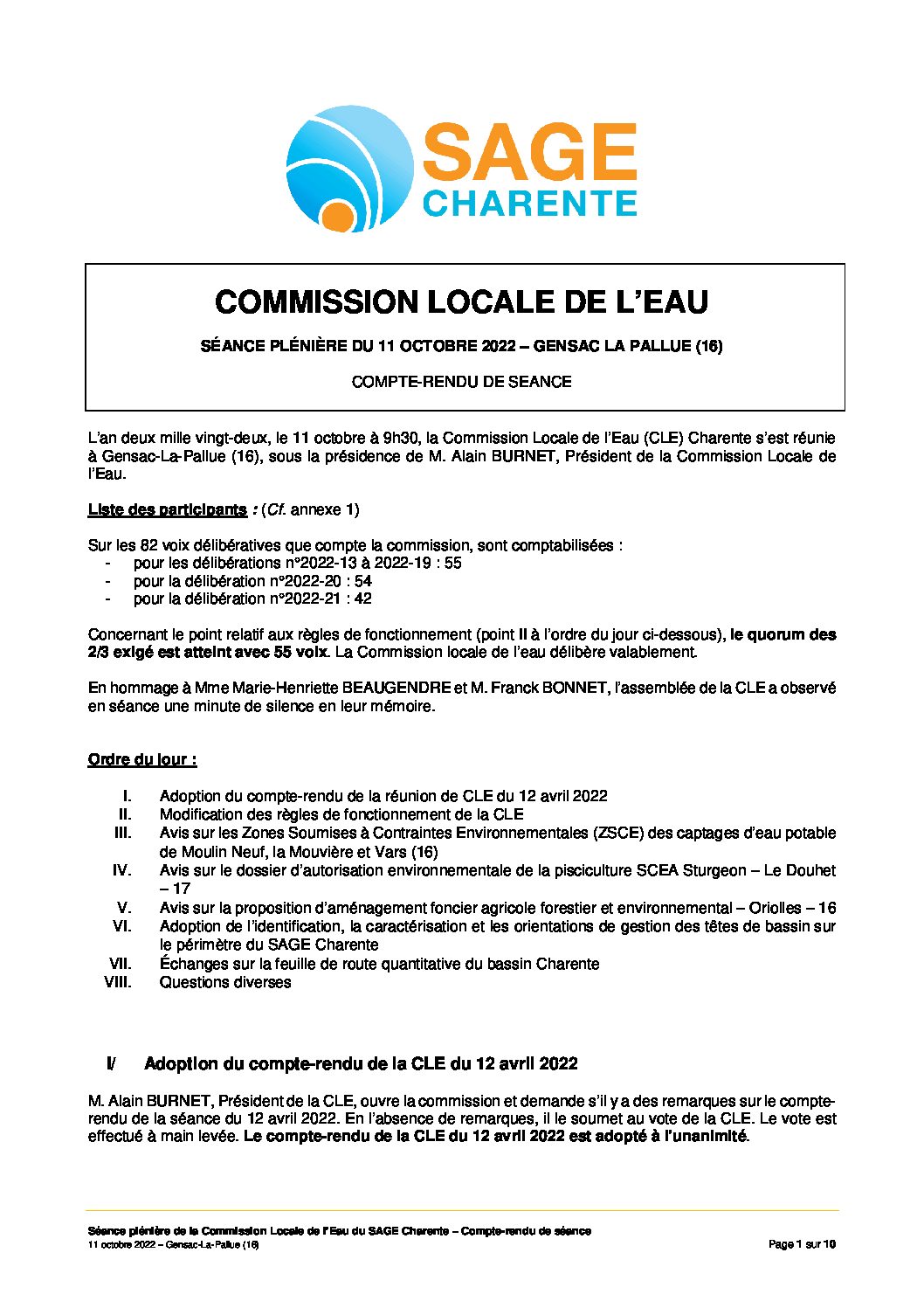 SAGE
CHARENTE

COMMISSION LOCALE DE L'EAU

SÉANCE PLÉNIÈRE DU 11 OCTOBRE 2022 – GENSAC LA PALLUE (16)

COMPTE-RENDU DE SEANCE

L'an deux mille vingt-deux, le 11 octobre à 9h30, la Commission Locale de l'Eau (CLE) Charente s'est réunie à Gensac-La-Pallue (16), sous la présidence de M. Alain BURNET, Président de la Commission Locale de l'Eau.

Liste des participants : (Cf. annexe 1)

Sur les 82 voix délibératives que compte la commission, sont comptabilisées :
- pour les délibérations n°2022-13 à 2022-19 : 55
- pour la délibération n°2022-20 : 54
- pour la délibération n°2022-21 : 42

Concernant le point relatif aux règles de fonctionnement (point II à l'ordre du jour ci-dessous), le quorum des 2/3 exigé est atteint avec 55 voix. La Commission locale de l'eau délibère valablement.

En hommage à Mme Marie-Henriette BEAUGENDRE et M. Franck BONNET, l'assemblée de la CLE a observé en séance une minute de silence en leur mémoire.

Ordre du jour :

I. Adoption du compte-rendu de la réunion de CLE du 12 avril 2022
II. Modification des règles de fonctionnement de la CLE
III. Avis sur les Zones Soumises à Contraintes Environnementales (ZSCE) des captages d'eau potable de Moulin Neuf, la Mouvière et Vars (16)
IV. Avis sur le dossier d'autorisation environnementale de la pisciculture SCEA Sturgeon – Le Douhet – 17
V. Avis sur la proposition d'aménagement foncier agricole forestier et environnemental – Oriolles – 16
VI. Adoption de l'identification, la caractérisation et les orientations de gestion des têtes de bassin sur le périmètre du SAGE Charente
VII. Échanges sur la feuille de route quantitative du bassin Charente
VIII. Questions diverses

I/ Adoption du compte-rendu de la CLE du 12 avril 2022

M. Alain BURNET, Président de la CLE, ouvre la commission et demande s'il y a des remarques sur le compte-rendu de la séance du 12 avril 2022. En l'absence de remarques, il le soumet au vote de la CLE. Le vote est effectué à main levée. Le compte-rendu de la CLE du 12 avril 2022 est adopté à l'unanimité.

Séance plénière de la Commission Locale de l'Eau du SAGE Charente – Compte-rendu de séance
11 octobre 2022 – Gensac-La-Pallue (16)
Page 1 sur 10